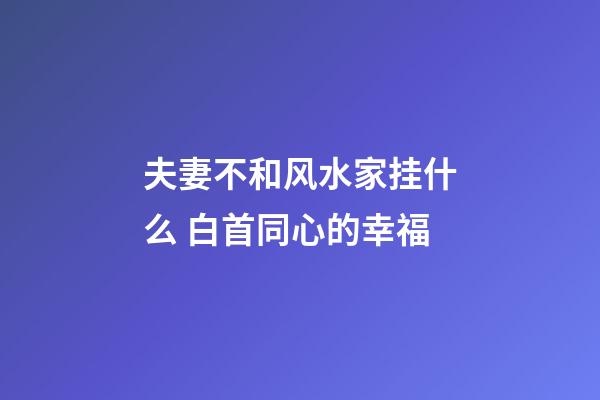 夫妻不和风水家挂什么 白首同心的幸福